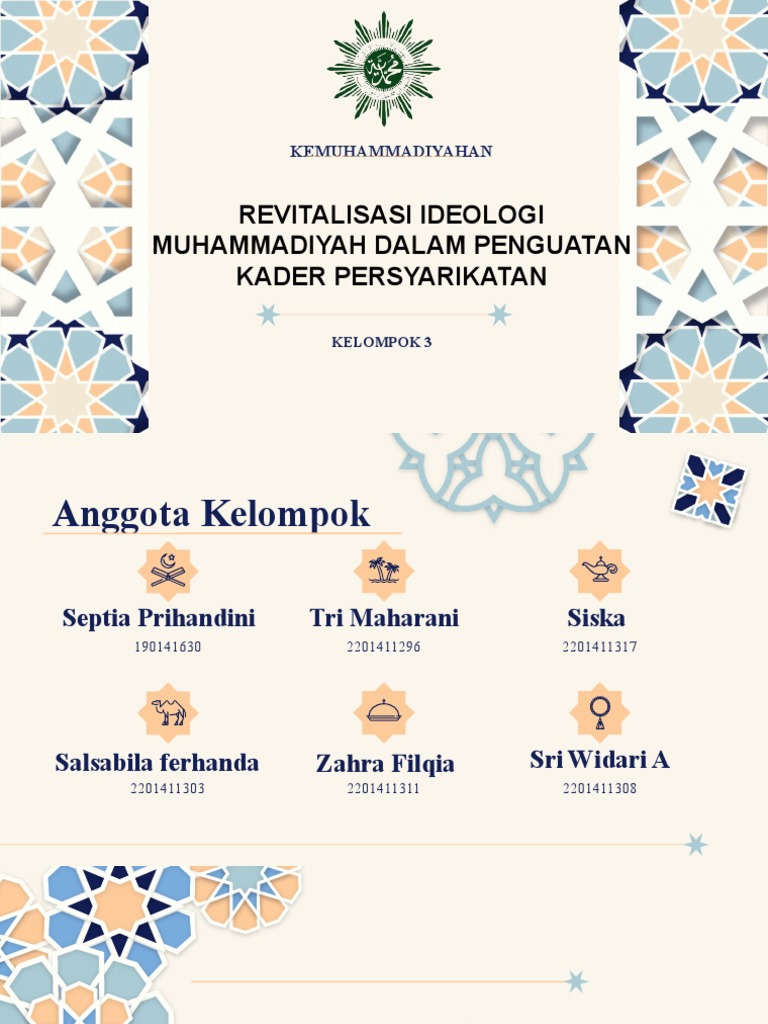 KEMUHAMMADIYAHAN

REVITALISASI IDEOLOGI MUHAMMADIYAH DALAM PENGUATAN KADER PERSYARIKATAN

KELOMPOK 3

Anggota Kelompok

Septia Prihandini
190141630

Tri Maharani
2201411296

Siska
2201411317

Salsabila ferhanda
2201411303

Zahra Filqia
2201411311

Sri Widari A
2201411308